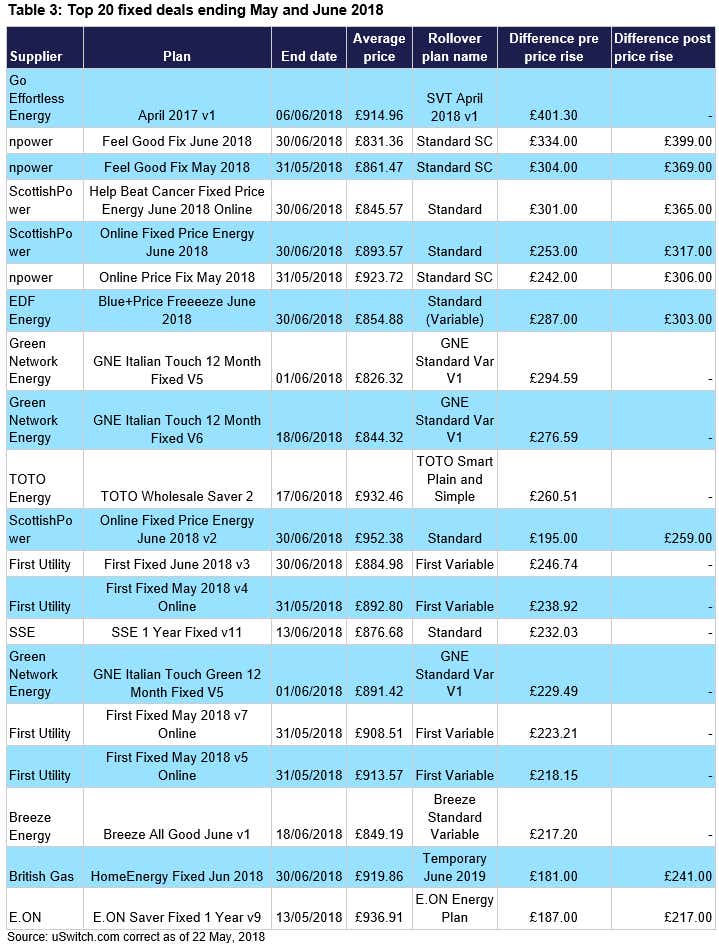 Table 3: Top 20 fixed deals ending May and June 2018

| Supplier | Plan | End date | Average price | Rollover plan name | Difference pre price rise | Difference post price rise |
|---|---|---|---|---|---|---|
| Go Effortless Energy | April 2017 v1 | 06/06/2018 | £914.96 | SVT April 2018 v1 | £401.30 | - |
| npower | Feel Good Fix June 2018 | 30/06/2018 | £831.36 | Standard SC | £334.00 | £399.00 |
| npower | Feel Good Fix May 2018 | 31/05/2018 | £861.47 | Standard SC | £304.00 | £369.00 |
| ScottishPower | Help Beat Cancer Fixed Price Energy June 2018 Online | 30/06/2018 | £845.57 | Standard | £301.00 | £365.00 |
| ScottishPower | Online Fixed Price Energy June 2018 | 30/06/2018 | £893.57 | Standard | £253.00 | £317.00 |
| npower | Online Price Fix May 2018 | 31/05/2018 | £923.72 | Standard SC | £242.00 | £306.00 |
| EDF Energy | Blue+Price Freeeeze June 2018 | 30/06/2018 | £854.88 | Standard (Variable) | £287.00 | £303.00 |
| Green Network Energy | GNE Italian Touch 12 Month Fixed V5 | 01/06/2018 | £826.32 | GNE Standard Var V1 | £294.59 | - |
| Green Network Energy | GNE Italian Touch 12 Month Fixed V6 | 18/06/2018 | £844.32 | GNE Standard Var V1 | £276.59 | - |
| TOTO Energy | TOTO Wholesale Saver 2 | 17/06/2018 | £932.46 | TOTO Smart Plain and Simple | £260.51 | - |
| ScottishPower | Online Fixed Price Energy June 2018 v2 | 30/06/2018 | £952.38 | Standard | £195.00 | £259.00 |
| First Utility | First Fixed June 2018 v3 | 30/06/2018 | £884.98 | First Variable | £246.74 | - |
| First Utility | First Fixed May 2018 v4 Online | 31/05/2018 | £892.80 | First Variable | £238.92 | - |
| SSE | SSE 1 Year Fixed v11 | 13/06/2018 | £876.68 | Standard | £232.03 | - |
| Green Network Energy | GNE Italian Touch Green 12 Month Fixed V5 | 01/06/2018 | £891.42 | GNE Standard Var V1 | £229.49 | - |
| First Utility | First Fixed May 2018 v7 Online | 31/05/2018 | £908.51 | First Variable | £223.21 | - |
| First Utility | First Fixed May 2018 v5 Online | 31/05/2018 | £913.57 | First Variable | £218.15 | - |
| Breeze Energy | Breeze All Good June v1 | 18/06/2018 | £849.19 | Breeze Standard Variable | £217.20 | - |
| British Gas | HomeEnergy Fixed Jun 2018 | 30/06/2018 | £919.86 | Temporary June 2019 | £181.00 | £241.00 |
| E.ON | E.ON Saver Fixed 1 Year v9 | 13/05/2018 | £936.91 | E.ON Energy Plan | £187.00 | £217.00 |

Source: uSwitch.com correct as of 22 May, 2018